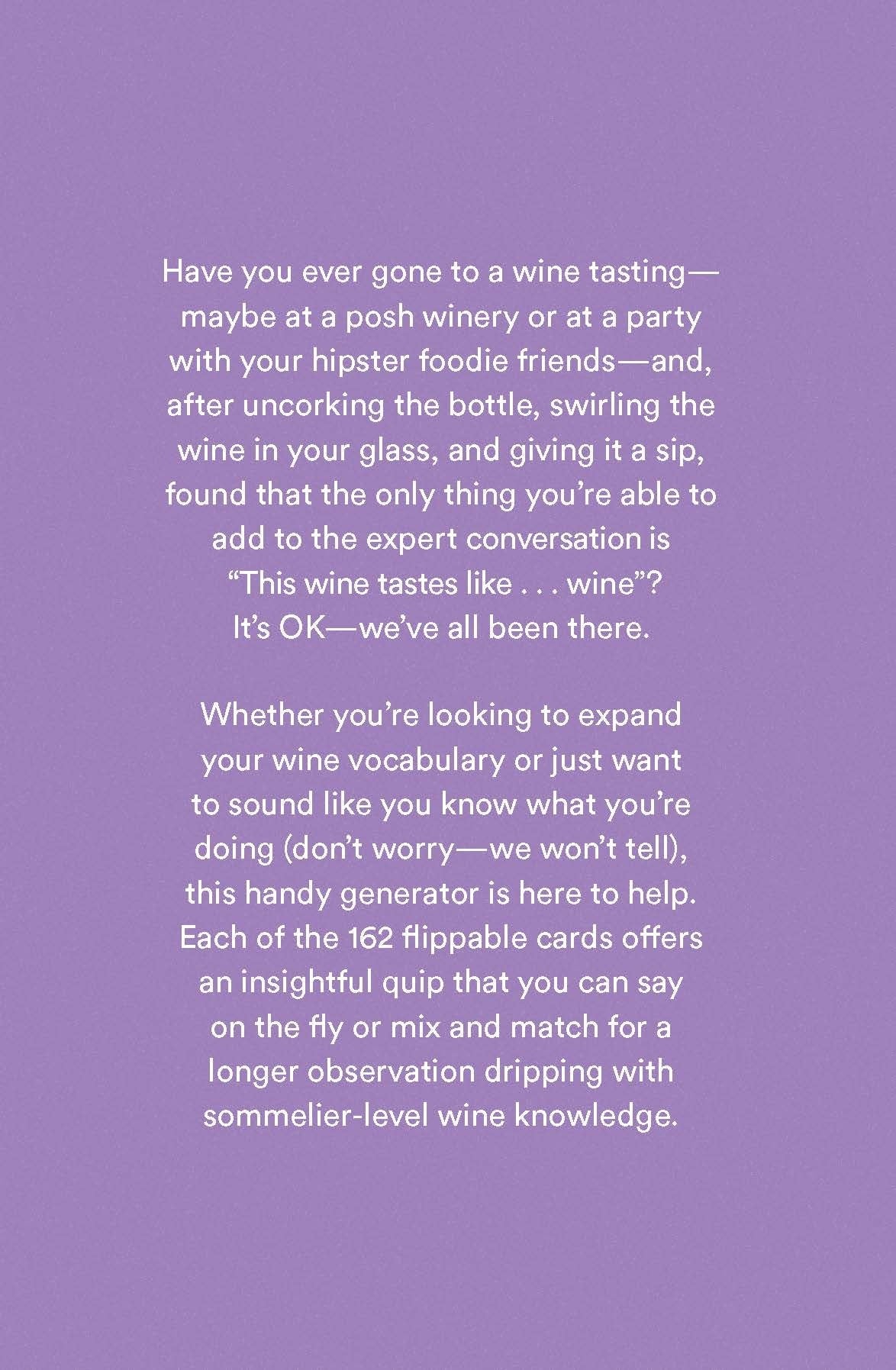 Have you ever gone to a wine tasting—maybe at a posh winery or at a party with your hipster foodie friends—and, after uncorking the bottle, swirling the wine in your glass, and giving it a sip, found that the only thing you're able to add to the expert conversation is "This wine tastes like . . . wine"? It's OK—we've all been there.

Whether you're looking to expand your wine vocabulary or just want to sound like you know what you're doing (don't worry—we won't tell), this handy generator is here to help. Each of the 162 flippable cards offers an insightful quip that you can say on the fly or mix and match for a longer observation dripping with sommelier-level wine knowledge.